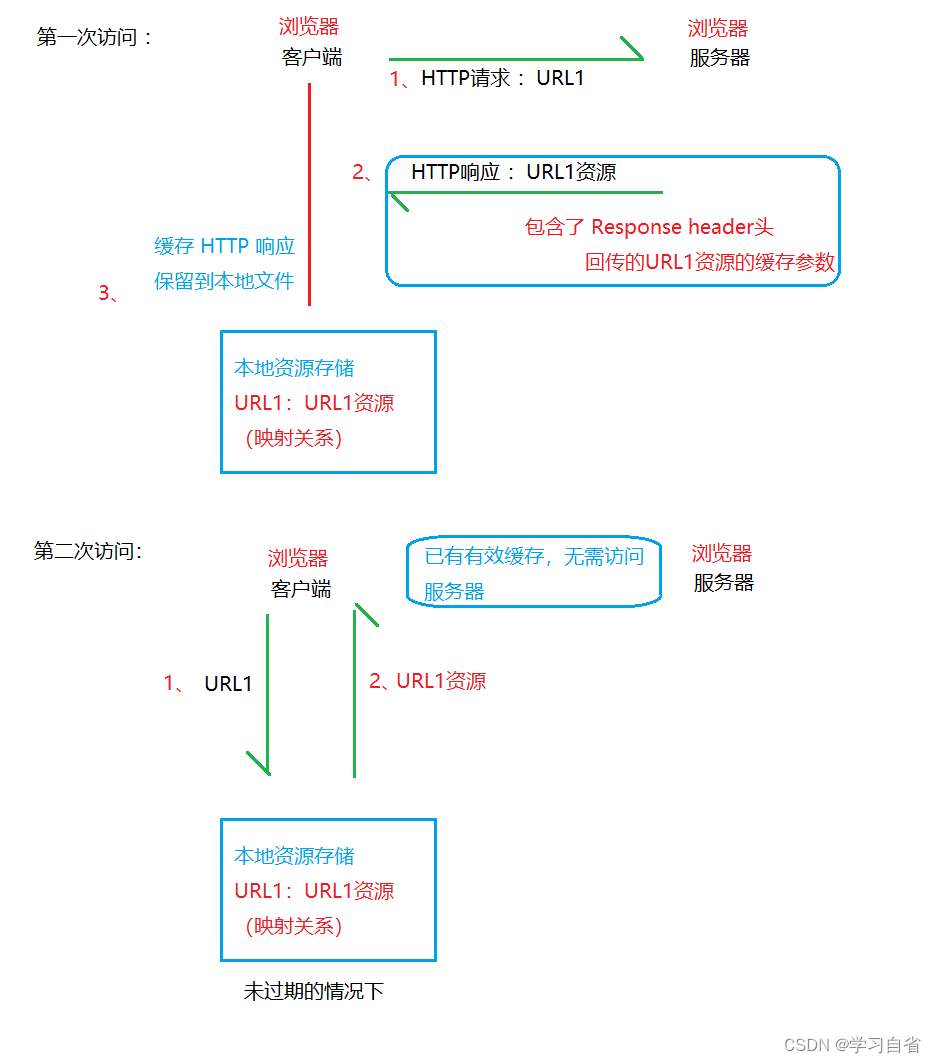 第一次访问：

浏览器
客户端

浏览器
服务器

1、HTTP请求： URL1

2、 HTTP响应： URL1资源

包含了 Response header头
回传的URL1资源的缓存参数

缓存 HTTP 响应
保留到本地文件

3、

本地资源存储
URL1：URL1资源
（映射关系）

第二次访问:

浏览器
客户端

已有有效缓存，无需访问服务器

浏览器
服务器

1、 URL1

2、URL1资源

本地资源存储
URL1：URL1资源
（映射关系）

未过期的情况下

CSDN @学习自省